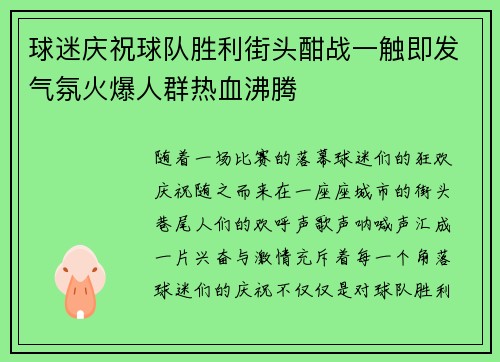 球迷庆祝球队胜利街头酣战一触即发气氛火爆人群热血沸腾

随着一场比赛的落幕球迷们的狂欢庆祝随之而来在一座座城市的街头巷尾人们的欢呼声歌声呐喊声汇成一片兴奋与激情充斥着每一个角落球迷们的庆祝不仅仅是对球队胜利